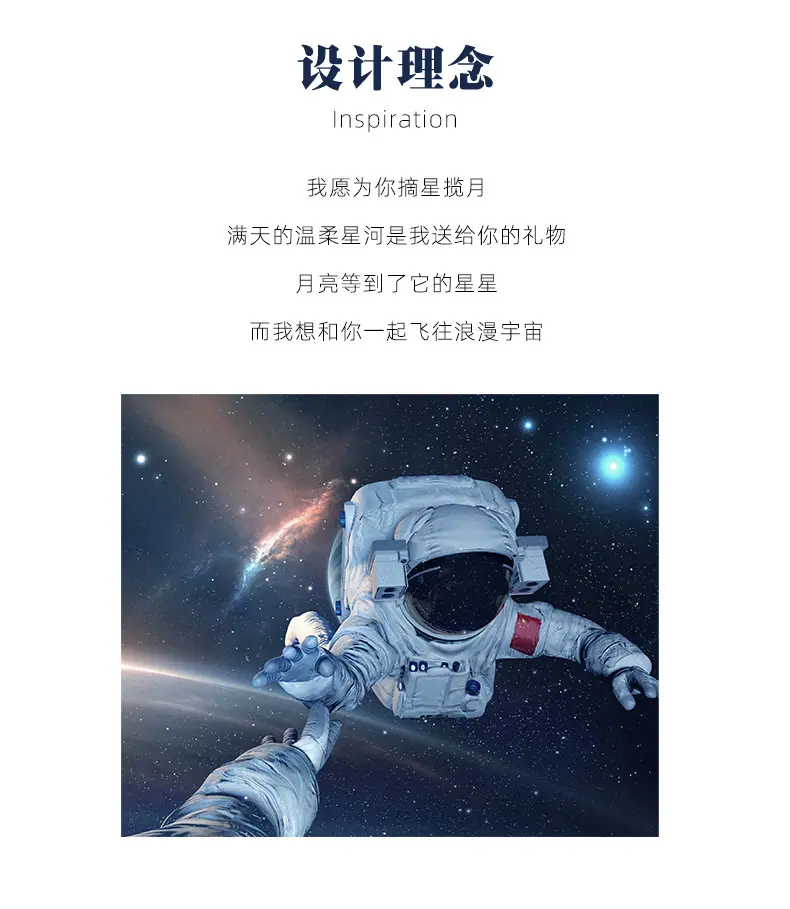 设计理念
Inspiration

我愿为你摘星揽月

满天的温柔星河是我送给你的礼物

月亮等到了它的星星

而我想和你一起飞往浪漫宇宙